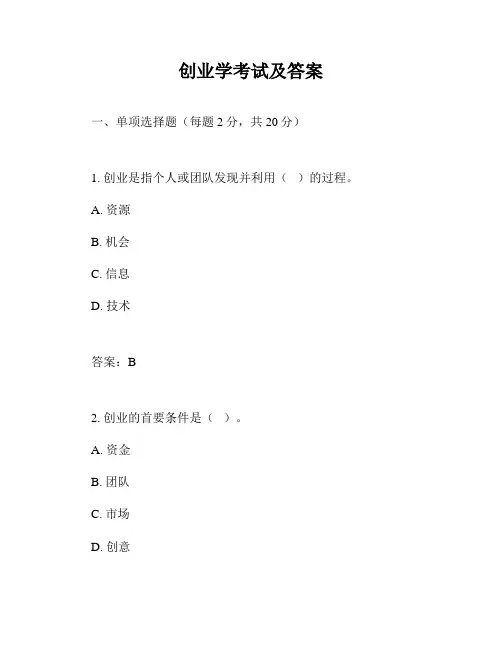 创业学考试及答案

一、单项选择题（每题 2 分，共 20 分）

1. 创业是指个人或团队发现并利用（　）的过程。

A. 资源

B. 机会

C. 信息

D. 技术

答案：B

2. 创业的首要条件是（　）。

A. 资金

B. 团队

C. 市场

D. 创意